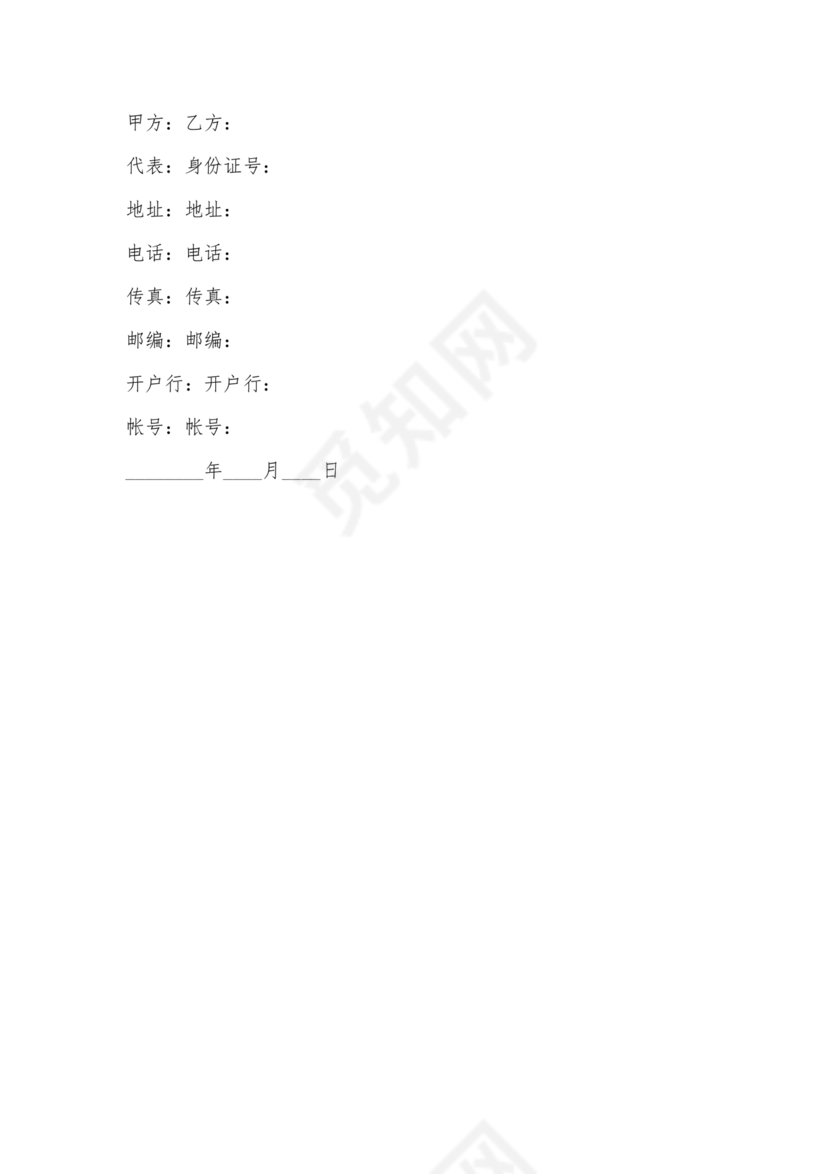 甲方：乙方：

代表：身份证号：

地址：地址：

电话：电话：

传真：传真：

邮编：邮编：

开户行：开户行：

帐号：帐号：

____年____月____日

觅知网